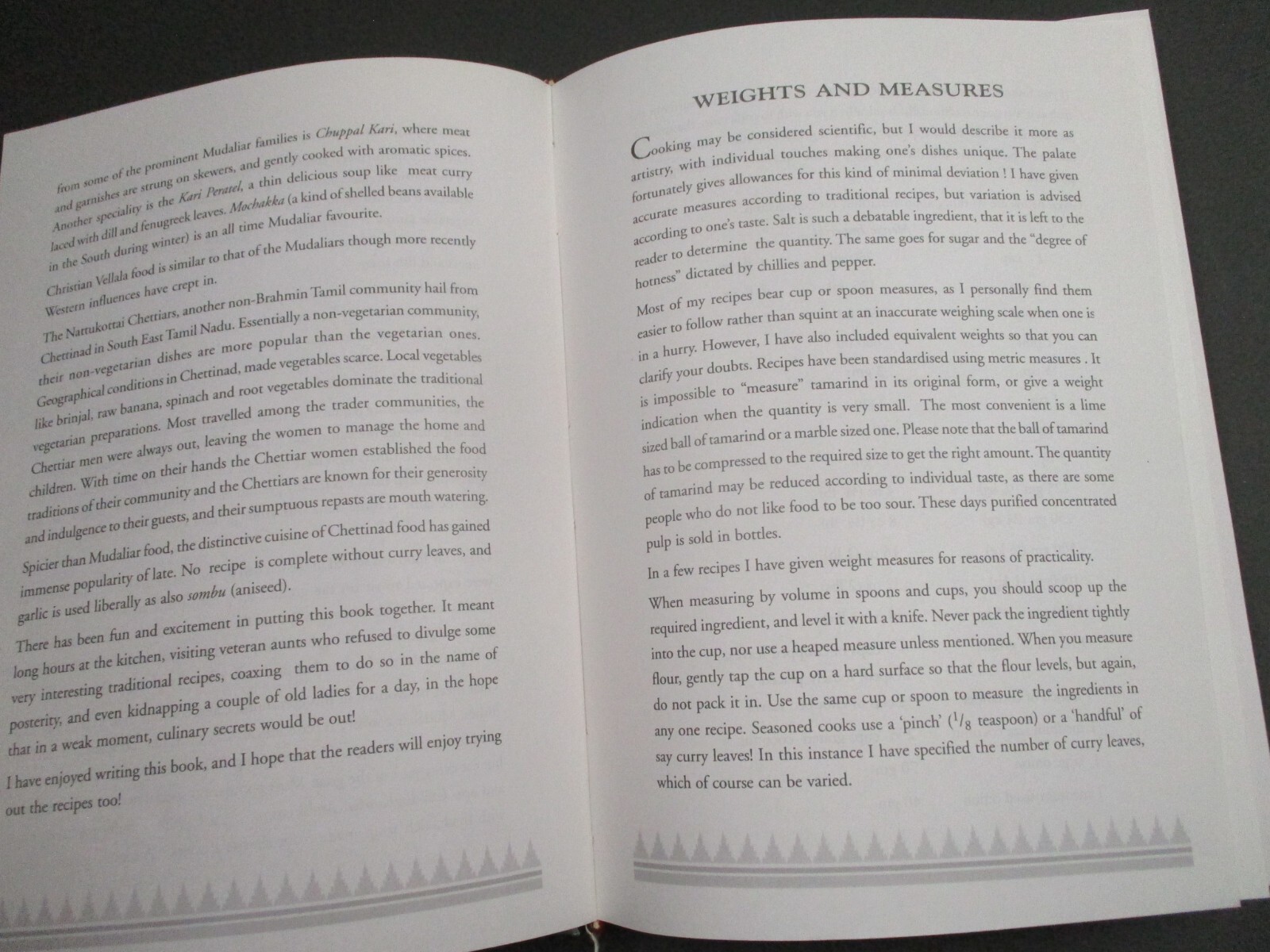 from some of the prominent Mudaliar families is Chuppal Kari, where meat and garnishes are strung on skewers, and gently cooked with aromatic spices. Another speciality is the Kari Peratel, a thin delicious soup like meat curry laced with dill and fenugreek leaves. Mochakka (a kind of shelled beans available in the South during winter) is an all time Mudaliar favourite.

Christian Vellala food is similar to that of the Mudaliars though more recently Western influences have crept in.

The Nattukottai Chettiars, another non-Brahmin Tamil community hail from Chettinad in South East Tamil Nadu. Essentially a non-vegetarian community, their non-vegetarian dishes are more popular than the vegetarian ones. Geographical conditions in Chettinad, made vegetables scarce. Local vegetables like brinjal, raw banana, spinach and root vegetables dominate the traditional vegetarian preparations. Most travelled among the trader communities, the Chettiar men were always out, leaving the women to manage the home and children. With time on their hands the Chettiar women established the food traditions of their community and the Chettiars are known for their generosity and indulgence to their guests, and their sumptuous repasts are mouth watering. Spicier than Mudaliar food, the distinctive cuisine of Chettinad food has gained immense popularity of late. No recipe is complete without curry leaves, and garlic is used liberally as also sombu (aniseed).

There has been fun and excitement in putting this book together. It meant long hours at the kitchen, visiting veteran aunts who refused to divulge some very interesting traditional recipes, coaxing them to do so in the name of posterity, and even kidnapping a couple of old ladies for a day, in the hope that in a weak moment, culinary secrets would be out!

I have enjoyed writing this book, and I hope that the readers will enjoy trying out the recipes too!

WEIGHTS AND MEASURES

Cooking may be considered scientific, but I would describe it more as artistry, with individual touches making one's dishes unique. The palate fortunately gives allowances for this kind of minimal deviation ! I have given accurate measures according to traditional recipes, but variation is advised according to one's taste. Salt is such a debatable ingredient, that it is left to the reader to determine the quantity. The same goes for sugar and the "degree of hotness" dictated by chillies and pepper.

Most of my recipes bear cup or spoon measures, as I personally find them easier to follow rather than squint at an inaccurate weighing scale when one is in a hurry. However, I have also included equivalent weights so that you can clarify your doubts. Recipes have been standardised using metric measures . It is impossible to "measure" tamarind in its original form, or give a weight indication when the quantity is very small. The most convenient is a lime sized ball of tamarind or a marble sized one. Please note that the ball of tamarind has to be compressed to the required size to get the right amount. The quantity of tamarind may be reduced according to individual taste, as there are some people who do not like food to be too sour. These days purified concentrated pulp is sold in bottles.

In a few recipes I have given weight measures for reasons of practicality.

When measuring by volume in spoons and cups, you should scoop up the required ingredient, and level it with a knife. Never pack the ingredient tightly into the cup, nor use a heaped measure unless mentioned. When you measure flour, gently tap the cup on a hard surface so that the flour levels, but again, do not pack it in. Use the same cup or spoon to measure the ingredients in any one recipe. Seasoned cooks use a 'pinch' ($^1/_8$ teaspoon) or a 'handful' of say curry leaves! In this instance I have specified the number of curry leaves, which of course can be varied.